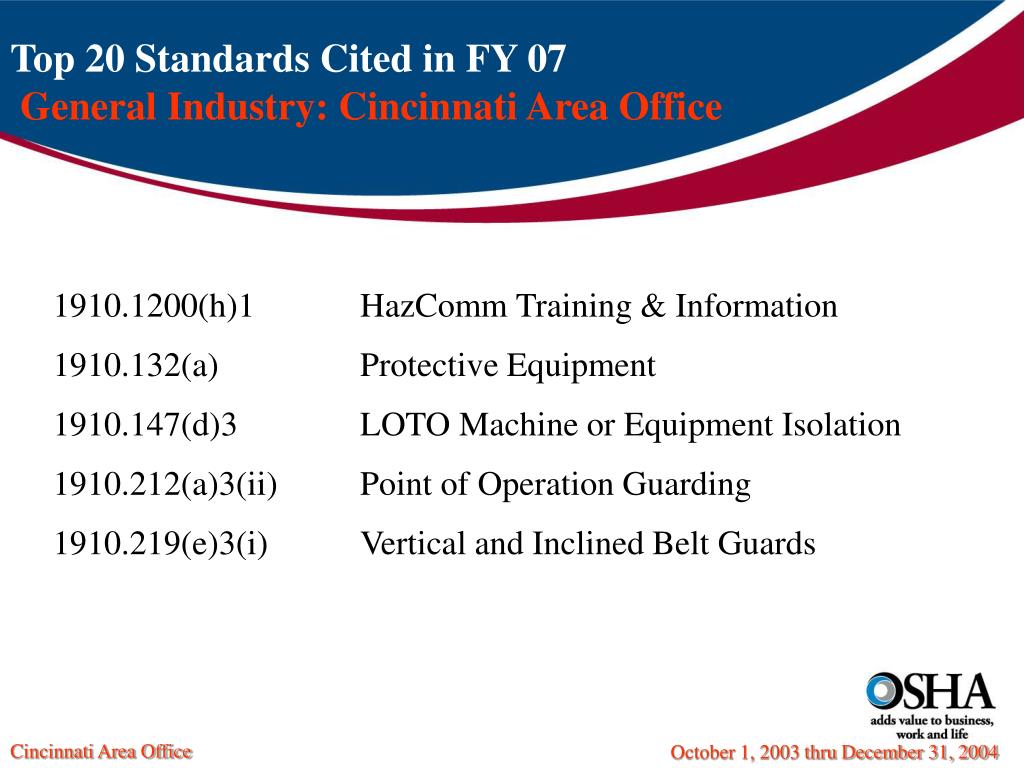 Top 20 Standards Cited in FY 07
General Industry: Cincinnati Area Office

| | |
|---|---|
| 1910.1200(h)1 | HazComm Training & Information |
| 1910.132(a) | Protective Equipment |
| 1910.147(d)3 | LOTO Machine or Equipment Isolation |
| 1910.212(a)3(ii) | Point of Operation Guarding |
| 1910.219(e)3(i) | Vertical and Inclined Belt Guards |

OSHA
adds value to business, work and life

Cincinnati Area Office

October 1, 2003 thru December 31, 2004